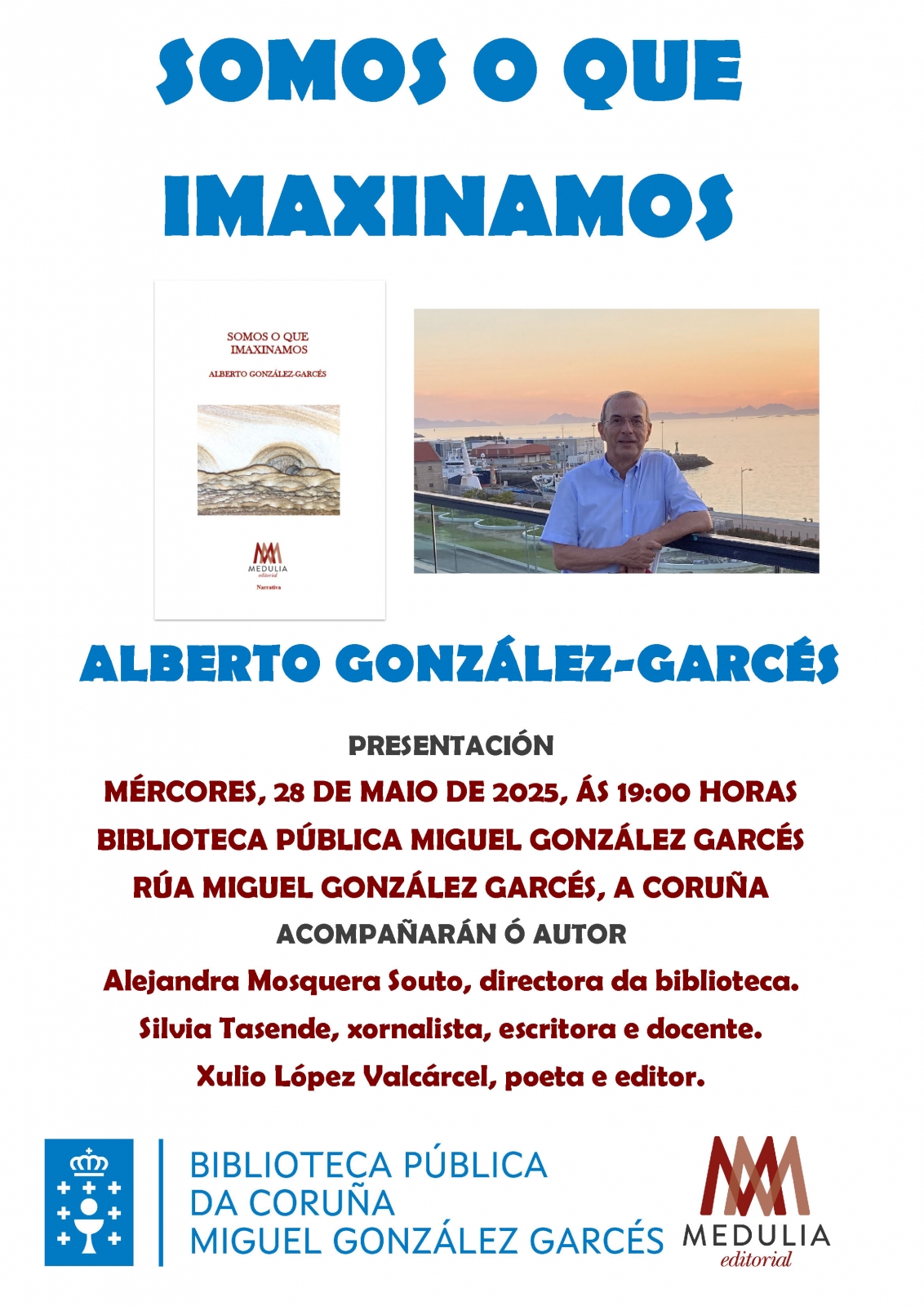 SOMOS O QUE IMAXINAMOS

SOMOS O QUE IMAXINAMOS

ALBERTO GONZÁLEZ-GARCÉS

MEDULIA editorial

Narrativa

ALBERTO GONZÁLEZ-GARCÉS

PRESENTACIÓN

MÉRCORES, 28 DE MAIO DE 2025, ÁS 19:00 HORAS

BIBLIOTECA PÚBLICA MIGUEL GONZÁLEZ GARCÉS

RÚA MIGUEL GONZÁLEZ GARCÉS, A CORUÑA

ACOMPAÑARÁN Ó AUTOR

Alejandra Mosquera Souto, directora da biblioteca.

Silvia Tasende, xornalista, escritora e docente.

Xulio López Valcárcel, poeta e editor.

BIBLIOTECA PÚBLICA DA CORUÑA MIGUEL GONZÁLEZ GARCÉS

MEDULIA editorial